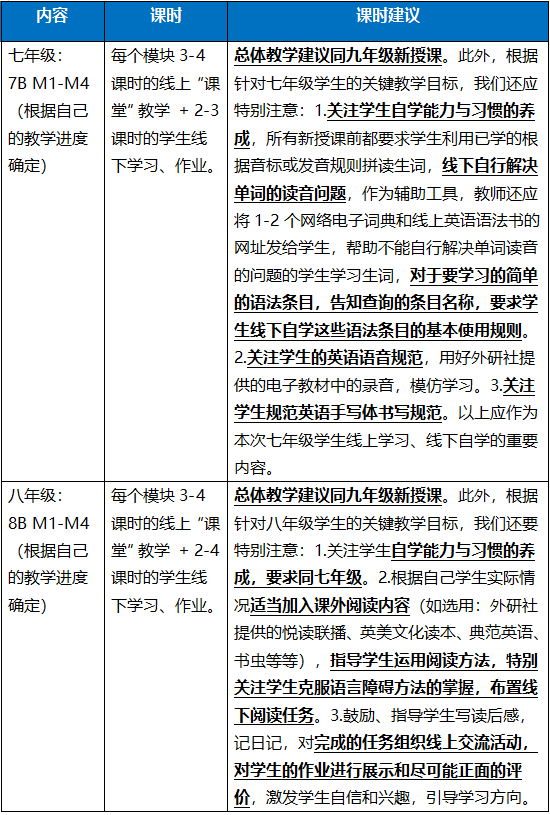 | 内容 | 课时 | 课时建议 |
|---|---|---|
| 七年级：7B M1-M4（根据自己的教学进度确定） | 每个模块 3-4 课时的线上“课堂”教学 + 2-3 课时的学生线下学习、作业。 | 总体教学建议同九年级新授课。此外，根据针对七年级学生的关键教学目标，我们还应特别注意：1.关注学生自学能力与习惯的养成，所有新授课前都要求学生利用已学的根据音标或发音规则拼读生词，线下自行解决单词的读音问题，作为辅助工具，教师还应将 1-2 个网络电子词典和线上英语语法书的网址发给学生，帮助不能自行解决单词读音的问题的学生学习生词，对于要学习的简单的语法条目，告知查询的条目名称，要求学生线下自学这些语法条目的基本使用规则。2.关注学生的英语语音规范，用好外研社提供的电子教材中的录音，模仿学习。3.关注学生规范英语手写体书写规范。以上应作为本次七年级学生线上学习、线下自学的重要内容。 |
| 八年级：8B M1-M4（根据自己的教学进度确定） | 每个模块 3-4 课时的线上“课堂”教学 + 2-4 课时的学生线下学习、作业。 | 总体教学建议同九年级新授课。此外，根据针对八年级学生的关键教学目标，我们还要特别注意：1.关注学生自学能力与习惯的养成，要求同七年级。2.根据自己学生实际情况适当加入课外阅读内容（如选用：外研社提供的悦读联播、英美文化读本、典范英语、书虫等等），指导学生运用阅读方法，特别关注学生克服语言障碍方法的掌握，布置线下阅读任务。3.鼓励、指导学生写读后感，记日记，对完成的任务组织线上交流活动，对学生的作业进行展示和尽可能正面的评价，激发学生自信和兴趣，引导学习方向。 |